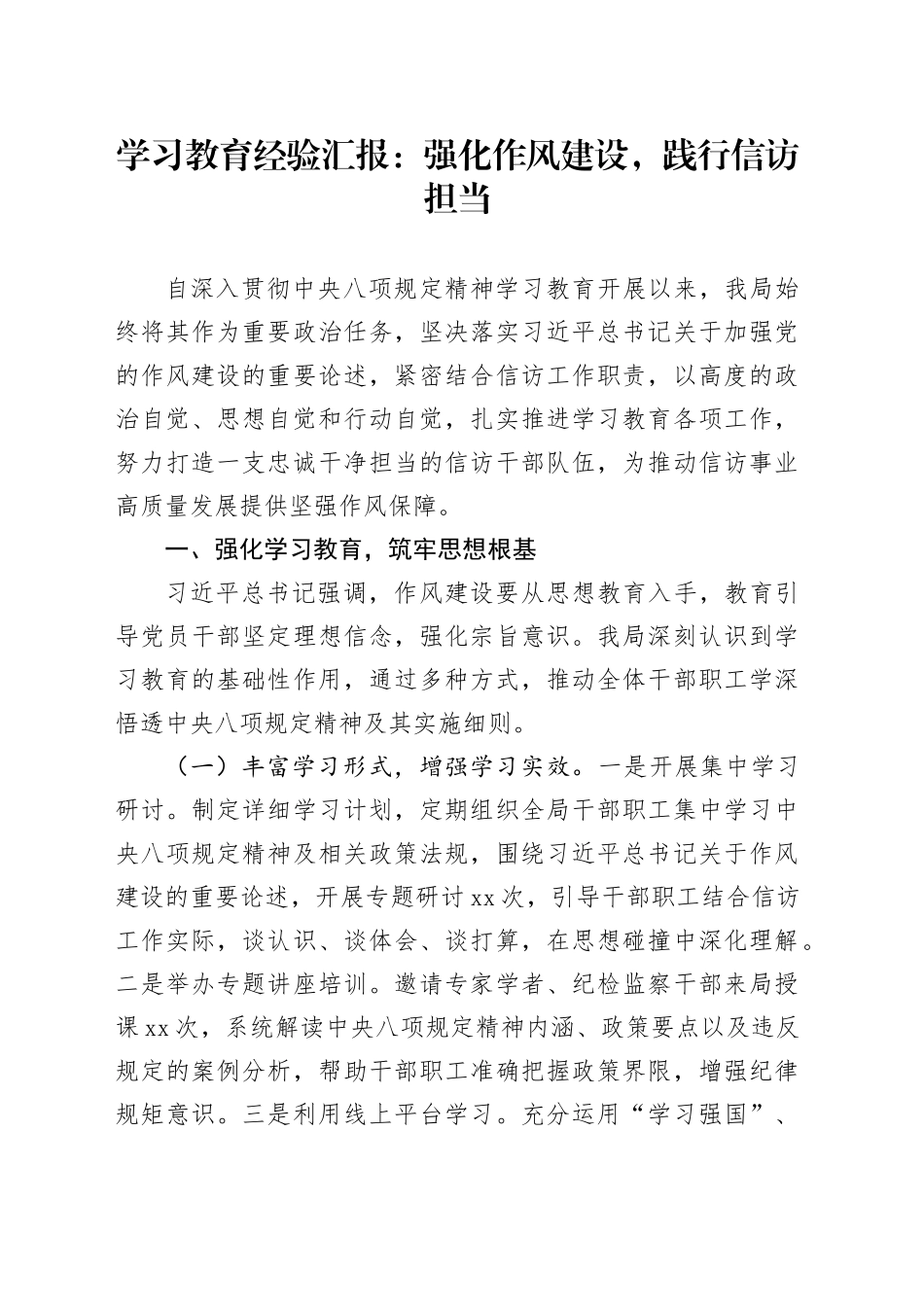 学习教育经验汇报：强化作风建设，践行信访担当

自深入贯彻中央八项规定精神学习教育开展以来，我局始终将其作为重要政治任务，坚决落实习近平总书记关于加强党的作风建设的重要论述，紧密结合信访工作职责，以高度的政治自觉、思想自觉和行动自觉，扎实推进学习教育各项工作，努力打造一支忠诚干净担当的信访干部队伍，为推动信访事业高质量发展提供坚强作风保障。

一、强化学习教育，筑牢思想根基

习近平总书记强调，作风建设要从思想教育入手，教育引导党员干部坚定理想信念，强化宗旨意识。我局深刻认识到学习教育的基础性作用，通过多种方式，推动全体干部职工学深悟透中央八项规定精神及其实施细则。

（一）丰富学习形式，增强学习实效。一是开展集中学习研讨。制定详细学习计划，定期组织全局干部职工集中学习中央八项规定精神及相关政策法规，围绕习近平总书记关于作风建设的重要论述，开展专题研讨xx次，引导干部职工结合信访工作实际，谈认识、谈体会、谈打算，在思想碰撞中深化理解。二是举办专题讲座培训。邀请专家学者、纪检监察干部来局授课xx次，系统解读中央八项规定精神内涵、政策要点以及违反规定的案例分析，帮助干部职工准确把握政策界限，增强纪律规矩意识。三是利用线上平台学习。充分运用“学习强国”、